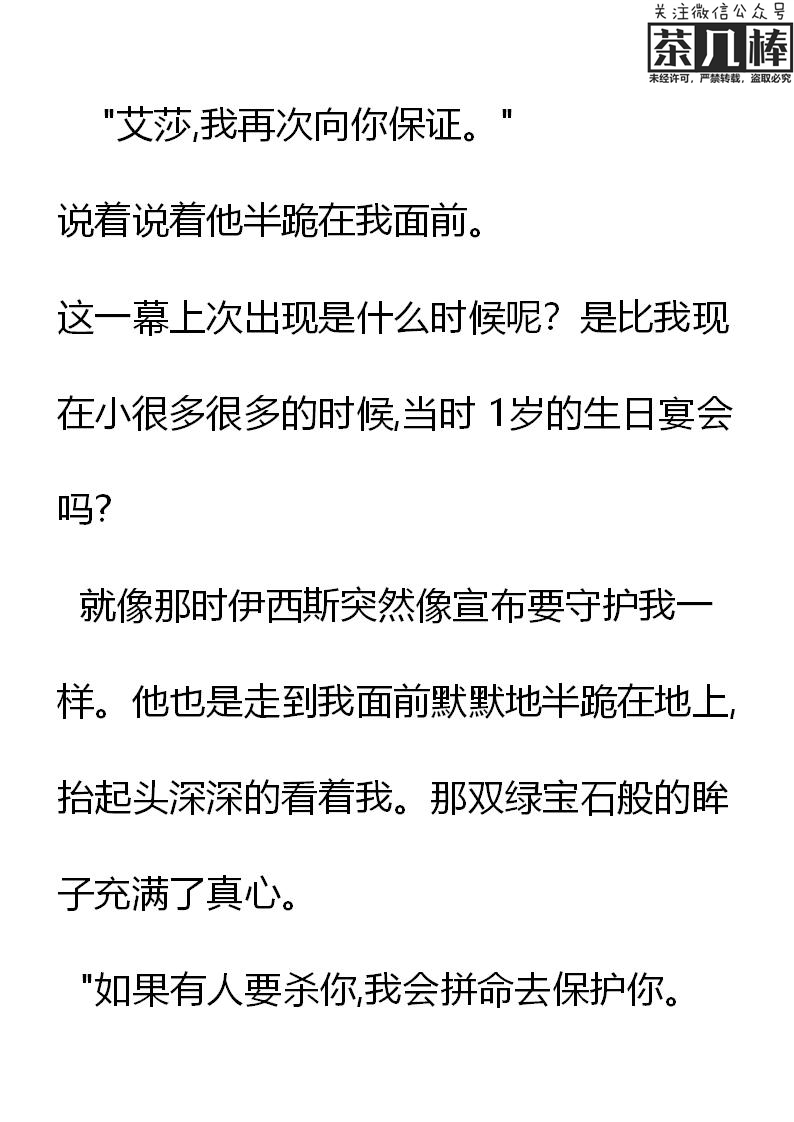 关注微信公众号
茶几棒
未经许可，严禁转载，盗取必究

"艾莎,我再次向你保证。"

说着说着他半跪在我面前。

这一幕上次出现是什么时候呢？是比我现在小很多很多的时候,当时 1岁的生日宴会吗?

就像那时伊西斯突然像宣布要守护我一样。他也是走到我面前默默地半跪在地上,抬起头深深的看着我。那双绿宝石般的眸子充满了真心。

"如果有人要杀你,我会拼命去保护你。